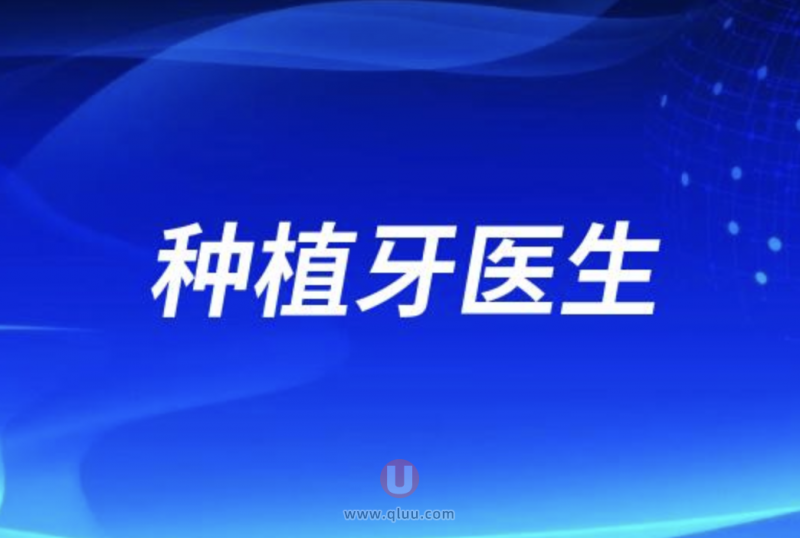 种植牙医生

U
www.qluu.com